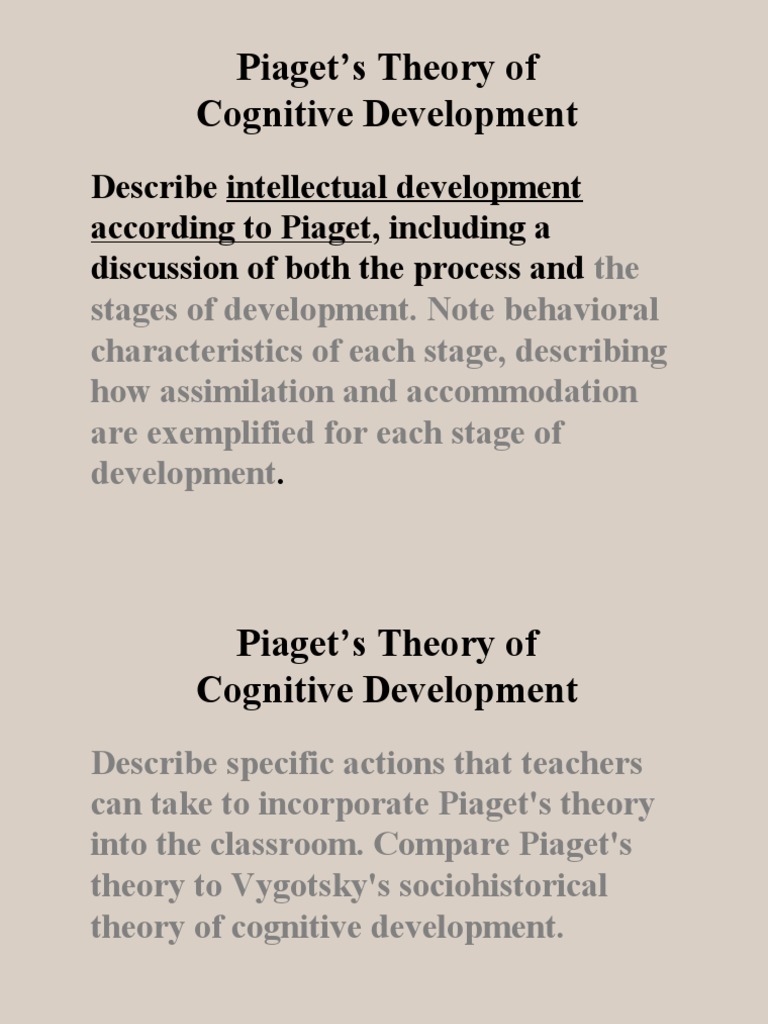 Piaget’s Theory of
Cognitive Development

Describe intellectual development according to Piaget, including a discussion of both the process and the stages of development. Note behavioral characteristics of each stage, describing how assimilation and accommodation are exemplified for each stage of development.

Piaget’s Theory of
Cognitive Development

Describe specific actions that teachers can take to incorporate Piaget's theory into the classroom. Compare Piaget's theory to Vygotsky's sociohistorical theory of cognitive development.